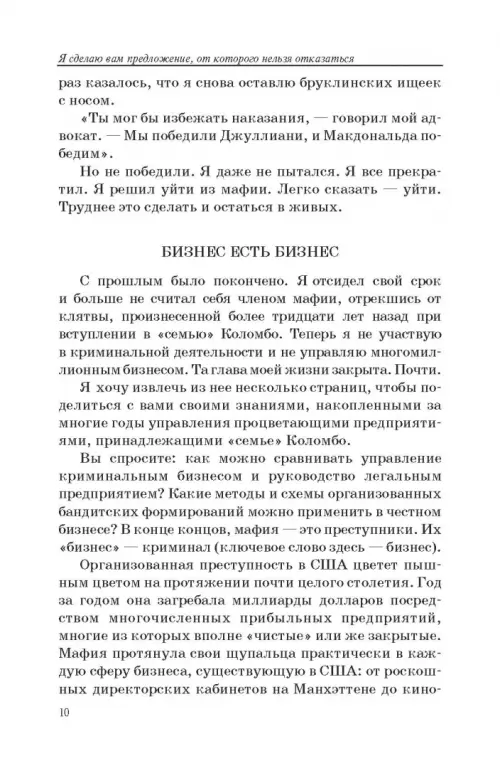 Я сделаю вам предложение, от которого нельзя отказаться

раз казалось, что я снова оставлю бруклинских ищеек с носом.

«Ты мог бы избежать наказания, — говорил мой адвокат. — Мы победили Джуллиани, и Макдональда победим».

Но не победили. Я даже не пытался. Я все прекратил. Я решил уйти из мафии. Легко сказать — уйти. Труднее это сделать и остаться в живых.

БИЗНЕС ЕСТЬ БИЗНЕС

С прошлым было покончено. Я отсидел свой срок и больше не считал себя членом мафии, отрекшись от клятвы, произнесенной более тридцати лет назад при вступлении в «семью» Коломбо. Теперь я не участвую в криминальной деятельности и не управляю многомиллионным бизнесом. Та глава моей жизни закрыта. Почти.

Я хочу извлечь из нее несколько страниц, чтобы поделиться с вами своими знаниями, накопленными за многие годы управления процветающими предприятиями, принадлежащими «семье» Коломбо.

Вы спросите: как можно сравнивать управление криминальным бизнесом и руководство легальным предприятием? Какие методы и схемы организованных бандитских формирований можно применить в честном бизнесе? В конце концов, мафия — это преступники. Их «бизнес» — криминал (ключевое слово здесь — бизнес).

Организованная преступность в США цветет пышным цветом на протяжении почти целого столетия. Год за годом она загребала миллиарды долларов посредством многочисленных прибыльных предприятий, многие из которых вполне «чистые» или же закрытые. Мафия протянула свои щупальца практически в каждую сферу бизнеса, существующую в США: от роскошных директорских кабинетов на Манхэттене до кино-

10